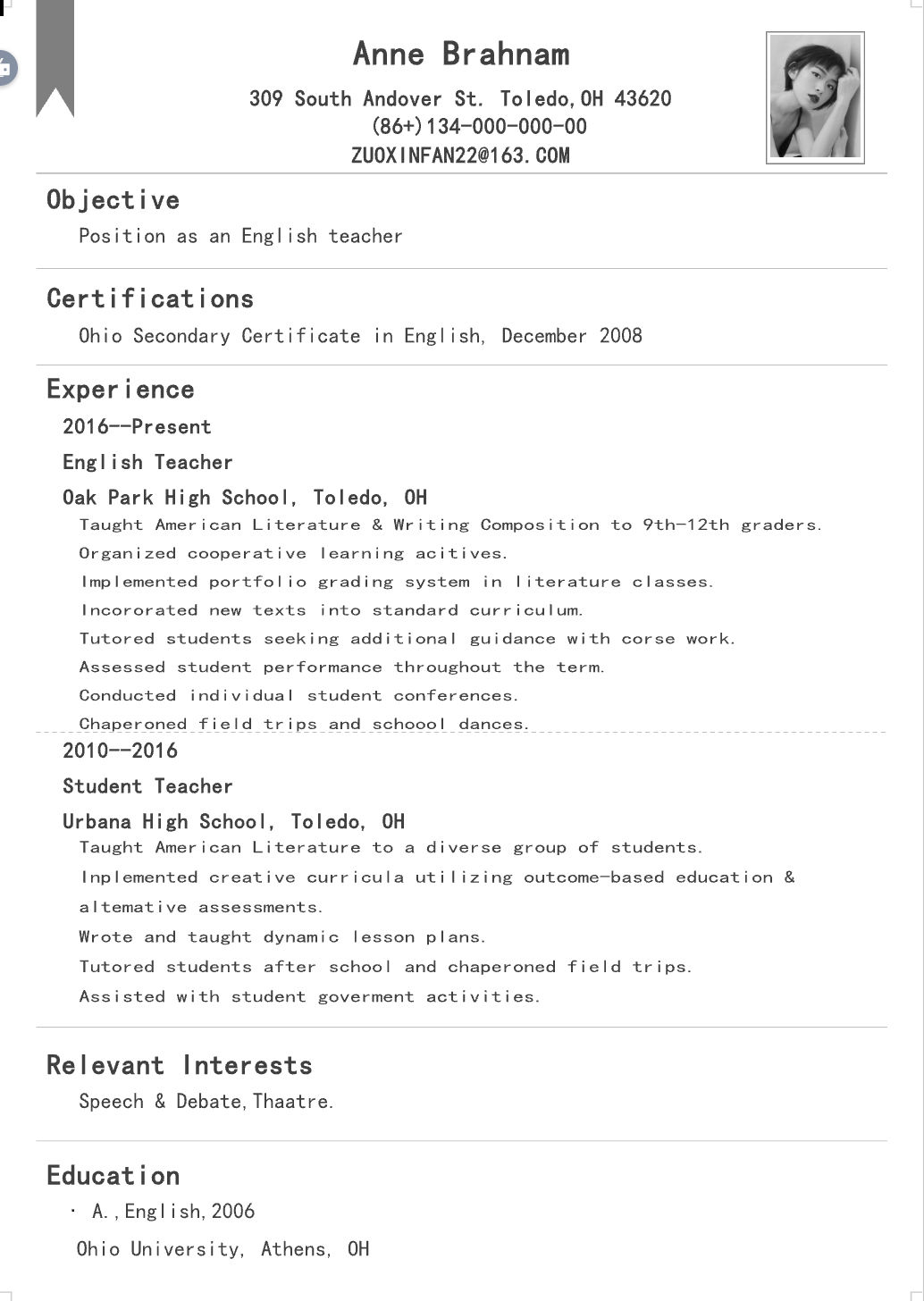 Anne Brahnam

309 South Andover St. Toledo,OH 43620
(86+)134-000-000-00
ZUOXINFAN22@163.COM

Objective

Position as an English teacher

Certifications

Ohio Secondary Certificate in English, December 2008

Experience

2016--Present

English Teacher

Oak Park High School, Toledo, OH

Taught American Literature & Writing Composition to 9th-12th graders.

Organized cooperative learning acitives.

Implemented portfolio grading system in literature classes.

Incororated new texts into standard curriculum.

Tutored students seeking additional guidance with corse work.

Assessed student performance throughout the term.

Conducted individual student conferences.

Chaperoned field trips and schoool dances.

2010--2016

Student Teacher

Urbana High School, Toledo, OH

Taught American Literature to a diverse group of students.

Inplemented creative curricula utilizing outcome-based education & altemative assessments.

Wrote and taught dynamic lesson plans.

Tutored students after school and chaperoned field trips.

Assisted with student goverment activities.

Relevant Interests

Speech & Debate,Thaatre.

Education

• A.,English,2006

Ohio University, Athens, OH